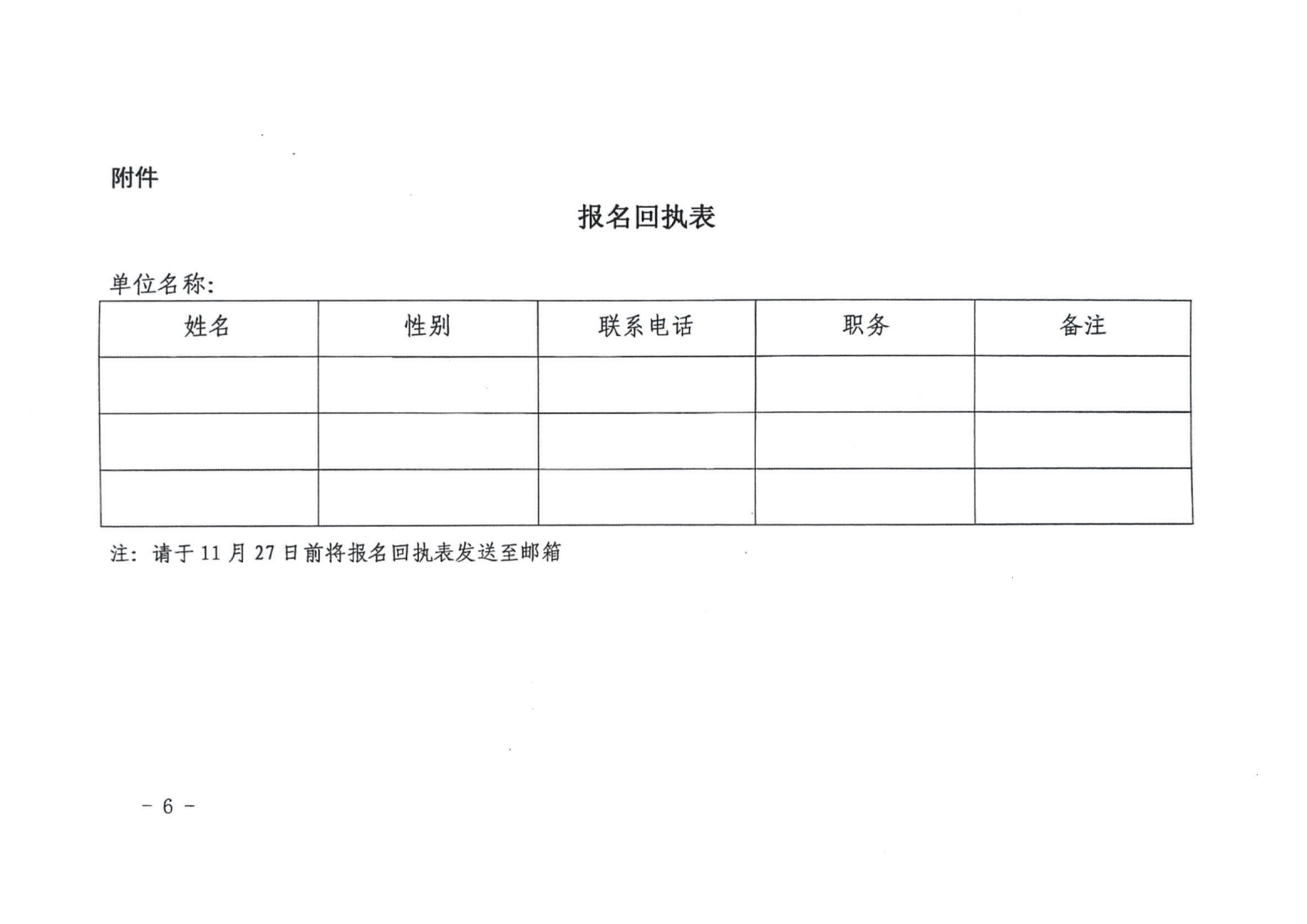 附件

报名回执表

单位名称：

| 姓名 | 性别 | 联系电话 | 职务 | 备注 |
|---|---|---|---|---|
| | | | | |
| | | | | |
| | | | | |

注：请于 11 月 27 日前将报名回执表发送至邮箱

－ 6 －